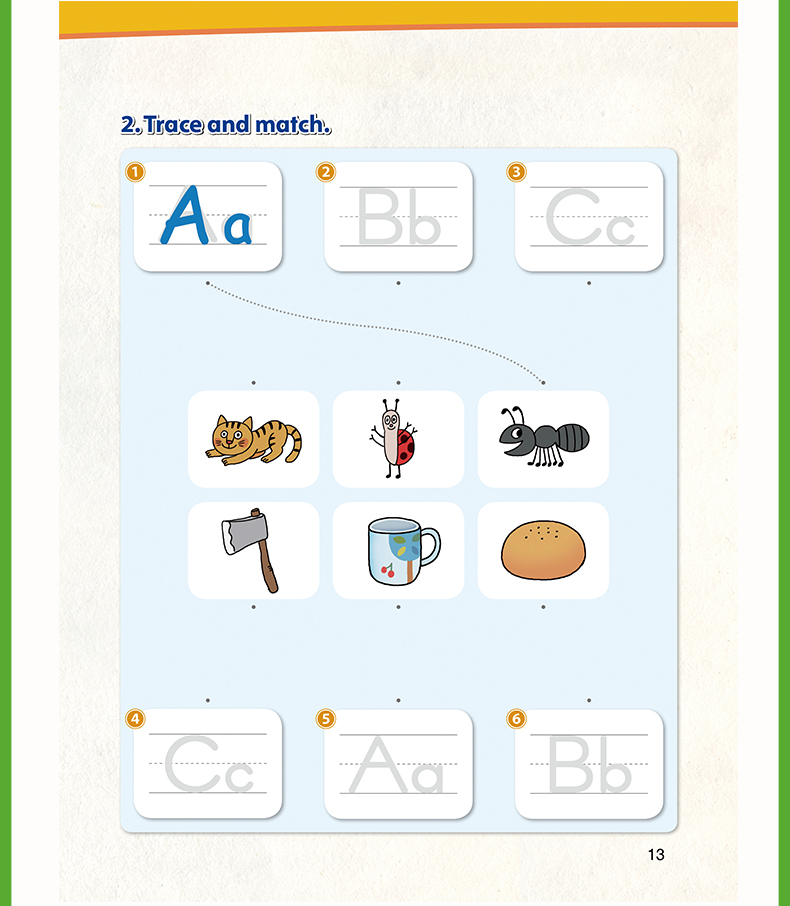 2. Trace and match.

1 Aa

2 Bb

3 Cc

4 Cc

5 Aa

6 Bb

13